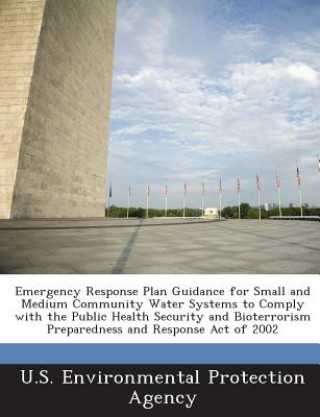 Emergency Response Plan Guidance for Small and Medium Community Water Systems to Comply with the Public Health Security and Bioterrorism Preparedness and Response Act of 2002

U.S. Environmental Protection Agency